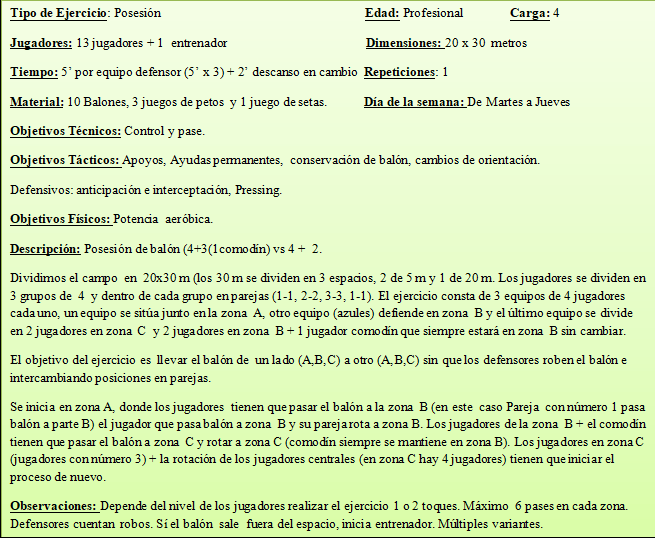 Tipo de Ejercicio: Posesión

Edad: Profesional

Carga: 4

Jugadores: 13 jugadores + 1 entrenador

Dimensiones: 20 x 30 metros

Tiempo: 5' por equipo defensor (5' x 3) + 2' descanso en cambio

Repeticiones: 1

Material: 10 Balones, 3 juegos de petos y 1 juego de setas.

Día de la semana: De Martes a Jueves

Objetivos Técnicos: Control y pase.

Objetivos Tácticos: Apoyos, Ayudas permanentes, conservación de balón, cambios de orientación.

Defensivos: anticipación e interceptación, Pressing.

Objetivos Físicos: Potencia aeróbica.

Descripción: Posesión de balón (4+3(1comodín) vs 4 + 2.

Dividimos el campo en 20x30 m (los 30 m se dividen en 3 espacios, 2 de 5 m y 1 de 20 m. Los jugadores se dividen en 3 grupos de 4 y dentro de cada grupo en parejas (1-1, 2-2, 3-3, 1-1). El ejercicio consta de 3 equipos de 4 jugadores cada uno, un equipo se sitúa junto en la zona A, otro equipo (azules) defiende en zona B y el último equipo se divide en 2 jugadores en zona C y 2 jugadores en zona B + 1 jugador comodín que siempre estará en zona B sin cambiar.

El objetivo del ejercicio es llevar el balón de un lado (A,B,C) a otro (A,B,C) sin que los defensores roben el balón e intercambiando posiciones en parejas.

Se inicia en zona A, donde los jugadores tienen que pasar el balón a la zona B (en este caso Pareja con número 1 pasa balón a parte B) el jugador que pasa balón a zona B y su pareja rota a zona B. Los jugadores de la zona B + el comodín tienen que pasar el balón a zona C y rotar a zona C (comodín siempre se mantiene en zona B). Los jugadores en zona C (jugadores con número 3) + la rotación de los jugadores centrales (en zona C hay 4 jugadores) tienen que iniciar el proceso de nuevo.

Observaciones: Depende del nivel de los jugadores realizar el ejercicio 1 o 2 toques. Máximo 6 pases en cada zona. Defensores cuentan robos. Sí el balón sale fuera del espacio, inicia entrenador. Múltiples variantes.